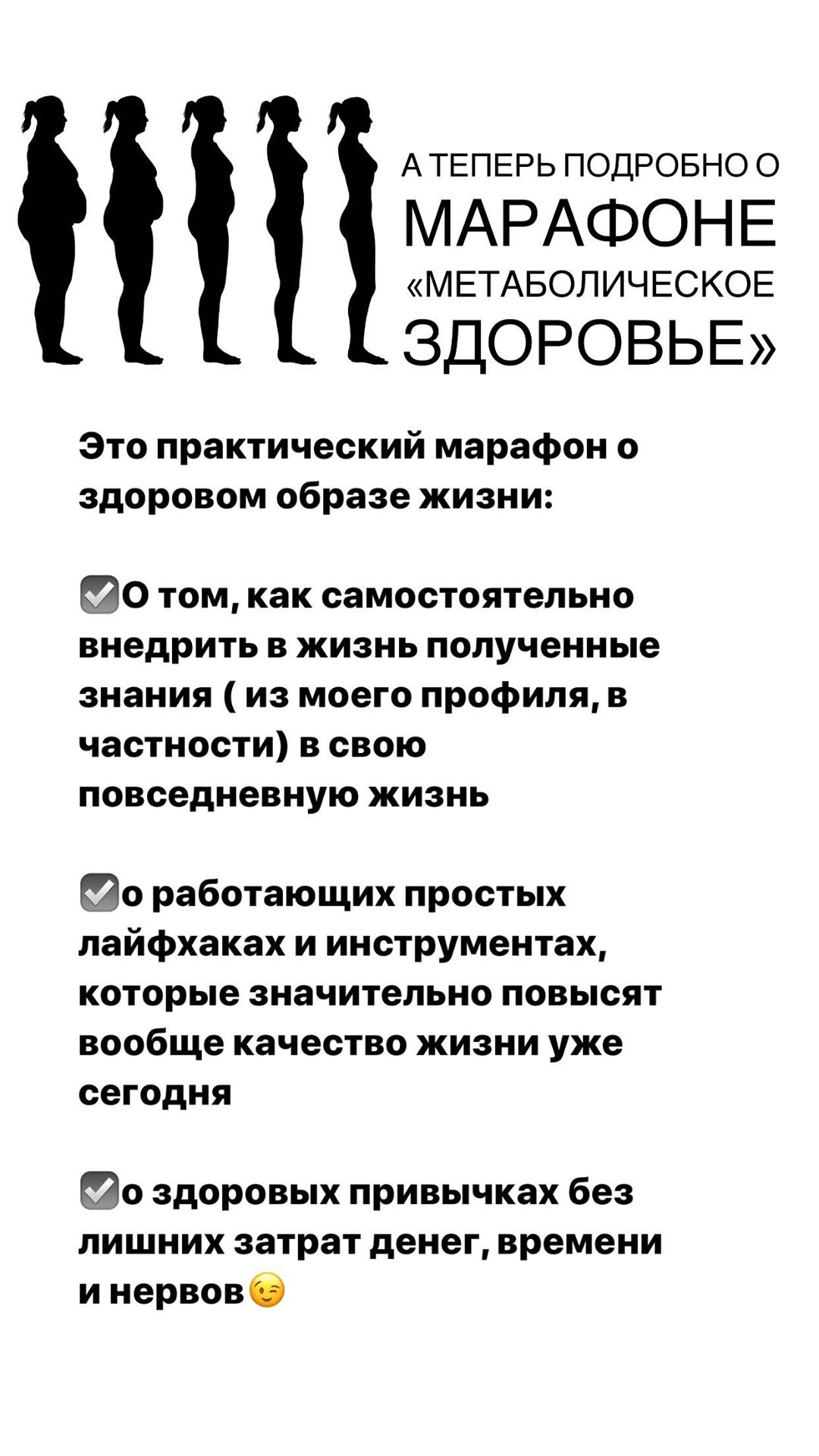 А ТЕПЕРЬ ПОДРОБНО О МАРАФОНЕ «МЕТАБОЛИЧЕСКОЕ ЗДОРОВЬЕ»

Это практический марафон о здоровом образе жизни:

☑️О том, как самостоятельно внедрить в жизнь полученные знания ( из моего профиля, в частности) в свою повседневную жизнь

☑️о работающих простых лайфхаках и инструментах, которые значительно повысят вообще качество жизни уже сегодня

☑️о здоровых привычках без лишних затрат денег, времени и нервов😉